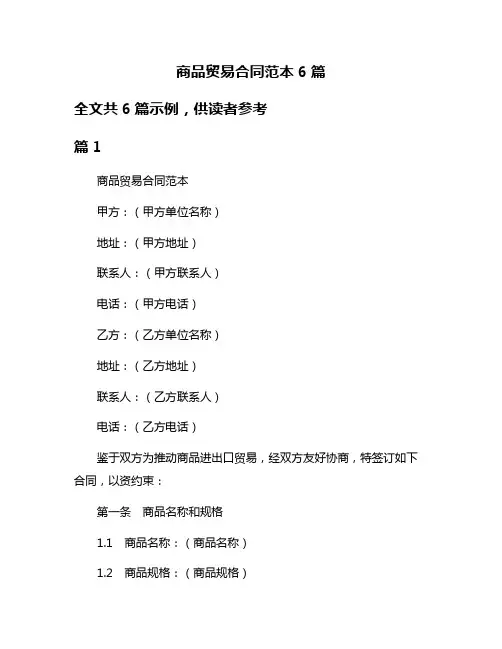 商品贸易合同范本 6 篇

全文共 6 篇示例，供读者参考

篇 1

商品贸易合同范本

甲方：（甲方单位名称）

地址：（甲方地址）

联系人：（甲方联系人）

电话：（甲方电话）

乙方：（乙方单位名称）

地址：（乙方地址）

联系人：（乙方联系人）

电话：（乙方电话）

鉴于双方为推动商品进出口贸易，经双方友好协商，特签订如下合同，以资约束：

第一条　商品名称和规格

1.1　商品名称：（商品名称）

1.2　商品规格：（商品规格）